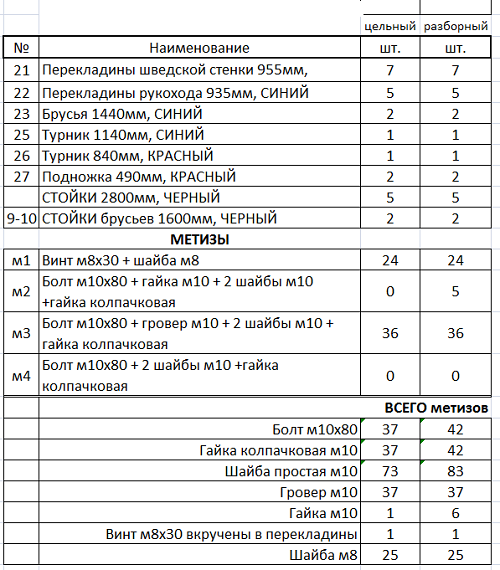 | | | цельный | разборный |
|---|---|---|---|
| № | Наименование | шт. | шт. |
| 21 | Перекладины шведской стенки 955мм, | 7 | 7 |
| 22 | Перекладины рукохода 935мм, СИНИЙ | 5 | 5 |
| 23 | Брусья 1440мм, СИНИЙ | 2 | 2 |
| 25 | Турник 1140мм, СИНИЙ | 1 | 1 |
| 26 | Турник 840мм, КРАСНЫЙ | 1 | 1 |
| 27 | Подножка 490мм, КРАСНЫЙ | 2 | 2 |
| | СТОЙКИ 2800мм, ЧЕРНЫЙ | 5 | 5 |
| 9-10 | СТОЙКИ брусьев 1600мм, ЧЕРНЫЙ | 2 | 2 |
| | МЕТИЗЫ | | |
| м1 | Винт м8х30 + шайба м8 | 24 | 24 |
| м2 | Болт м10х80 + гайка м10 + 2 шайбы м10 +гайка колпачковая | 0 | 5 |
| м3 | Болт м10х80 + гровер м10 + 2 шайбы м10 + гайка колпачковая | 36 | 36 |
| м4 | Болт м10х80 + 2 шайбы м10 +гайка колпачковая | 0 | 0 |
| | ВСЕГО метизов | | |
| | Болт м10х80 | 37 | 42 |
| | Гайка колпачковая м10 | 37 | 42 |
| | Шайба простая м10 | 73 | 83 |
| | Гровер м10 | 37 | 37 |
| | Гайка м10 | 1 | 6 |
| | Винт м8х30 вкручены в перекладины | 1 | 1 |
| | Шайба м8 | 25 | 25 |